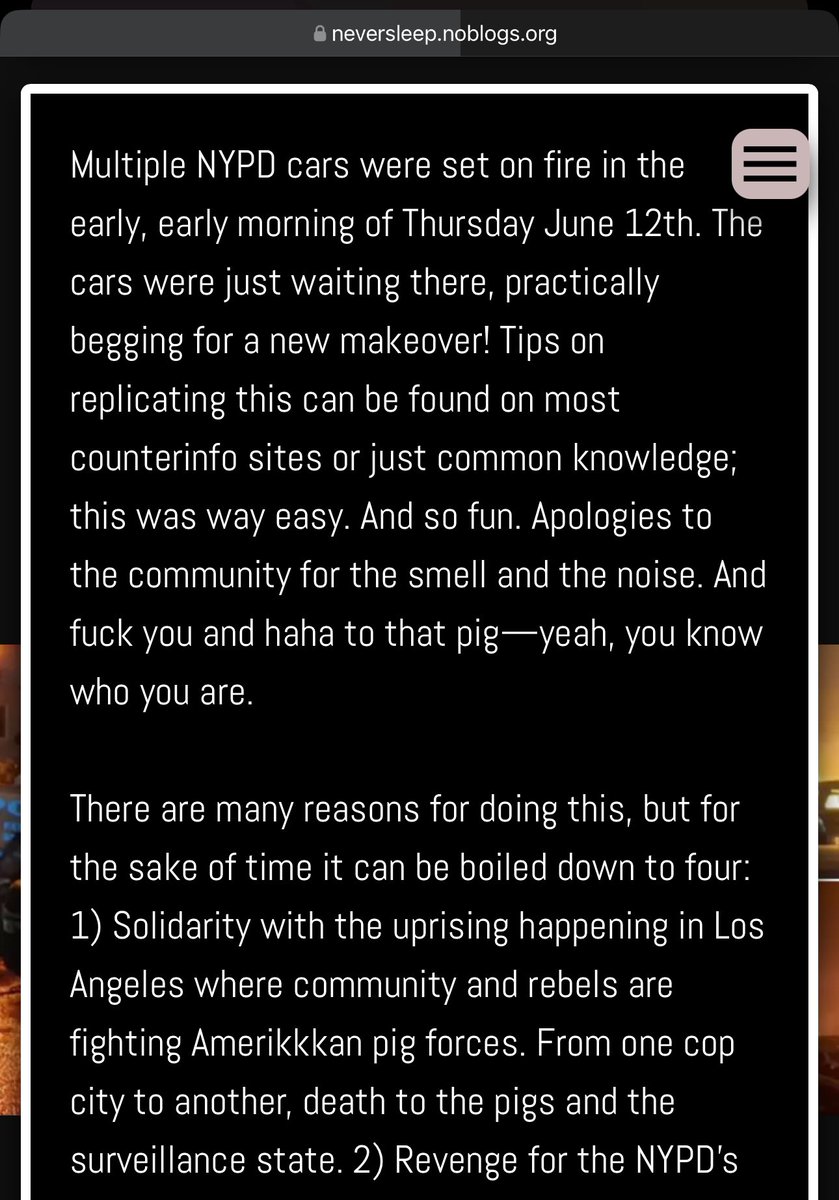 neversleep.noblogs.org

Multiple NYPD cars were set on fire in the early, early morning of Thursday June 12th. The cars were just waiting there, practically begging for a new makeover! Tips on replicating this can be found on most counterinfo sites or just common knowledge; this was way easy. And so fun. Apologies to the community for the smell and the noise. And fuck you and haha to that pig—yeah, you know who you are.

There are many reasons for doing this, but for the sake of time it can be boiled down to four: 1) Solidarity with the uprising happening in Los Angeles where community and rebels are fighting Amerikkkan pig forces. From one cop city to another, death to the pigs and the surveillance state. 2) Revenge for the NYPD's